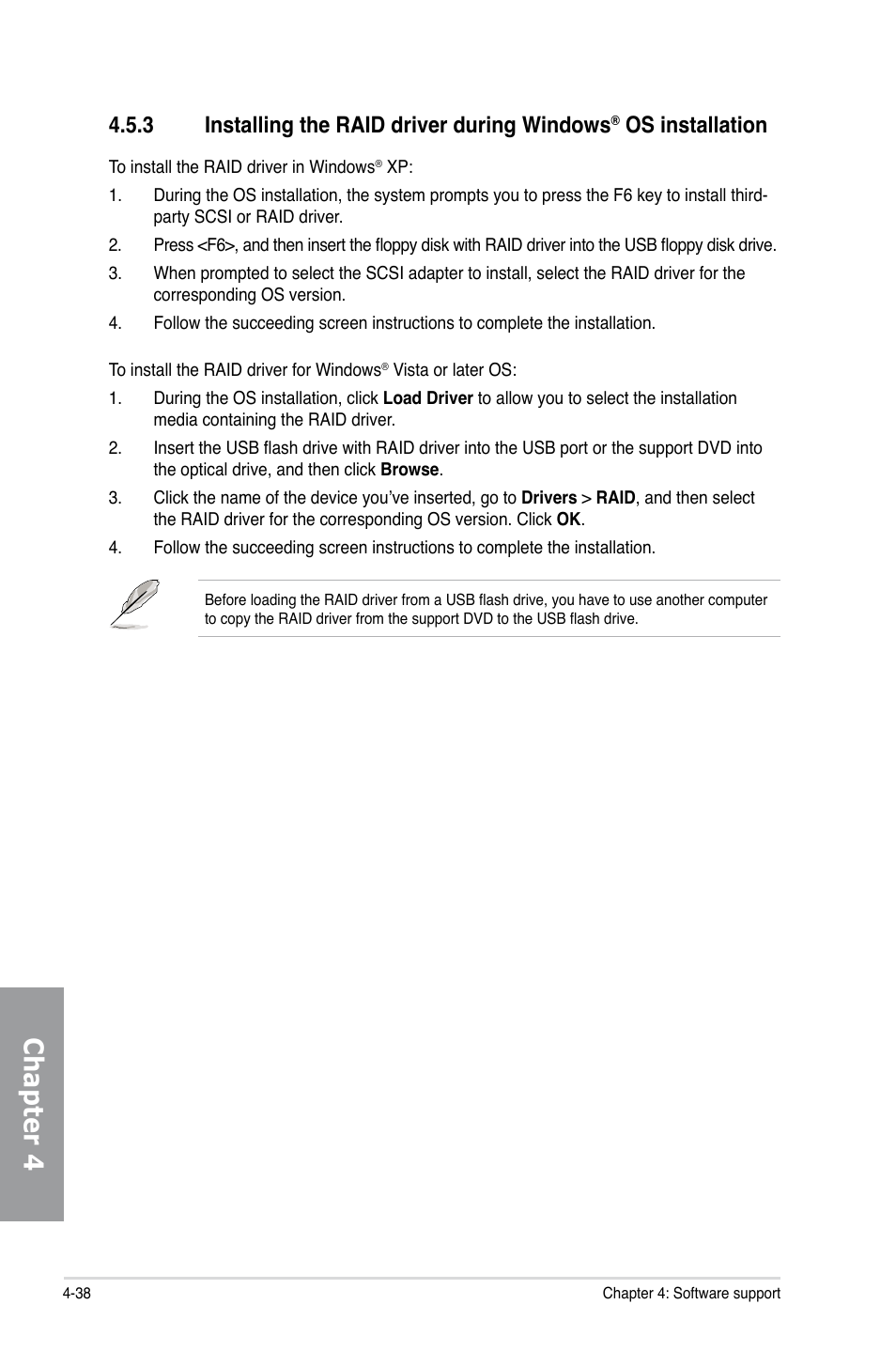 4.5.3 Installing the RAID driver during Windows® OS installation

To install the RAID driver in Windows® XP:

1. During the OS installation, the system prompts you to press the F6 key to install third-party SCSI or RAID driver.

2. Press <F6>, and then insert the floppy disk with RAID driver into the USB floppy disk drive.

3. When prompted to select the SCSI adapter to install, select the RAID driver for the corresponding OS version.

4. Follow the succeeding screen instructions to complete the installation.

To install the RAID driver for Windows® Vista or later OS:

1. During the OS installation, click Load Driver to allow you to select the installation media containing the RAID driver.

2. Insert the USB flash drive with RAID driver into the USB port or the support DVD into the optical drive, and then click Browse.

3. Click the name of the device you've inserted, go to Drivers > RAID, and then select the RAID driver for the corresponding OS version. Click OK.

4. Follow the succeeding screen instructions to complete the installation.

Before loading the RAID driver from a USB flash drive, you have to use another computer to copy the RAID driver from the support DVD to the USB flash drive.

Chapter 4

4-38

Chapter 4: Software support